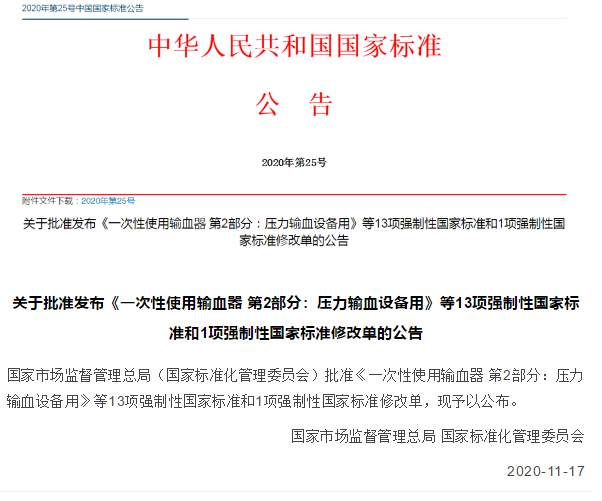 2020年第25号中国国家标准公告

中华人民共和国国家标准

公 告

2020年第25号

附件文件下载：2020年第25号

关于批准发布《一次性使用输血器 第2部分：压力输血设备用》等13项强制性国家标准和1项强制性国家标准修改单的公告

关于批准发布《一次性使用输血器 第2部分：压力输血设备用》等13项强制性国家标准和1项强制性国家标准修改单的公告

国家市场监督管理总局（国家标准化管理委员会）批准《一次性使用输血器 第2部分：压力输血设备用》等13项强制性国家标准和1项强制性国家标准修改单，现予以公布。

国家市场监督管理总局 国家标准化管理委员会

2020-11-17